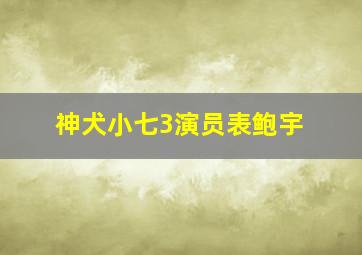 神犬小七3演员表鲍宇